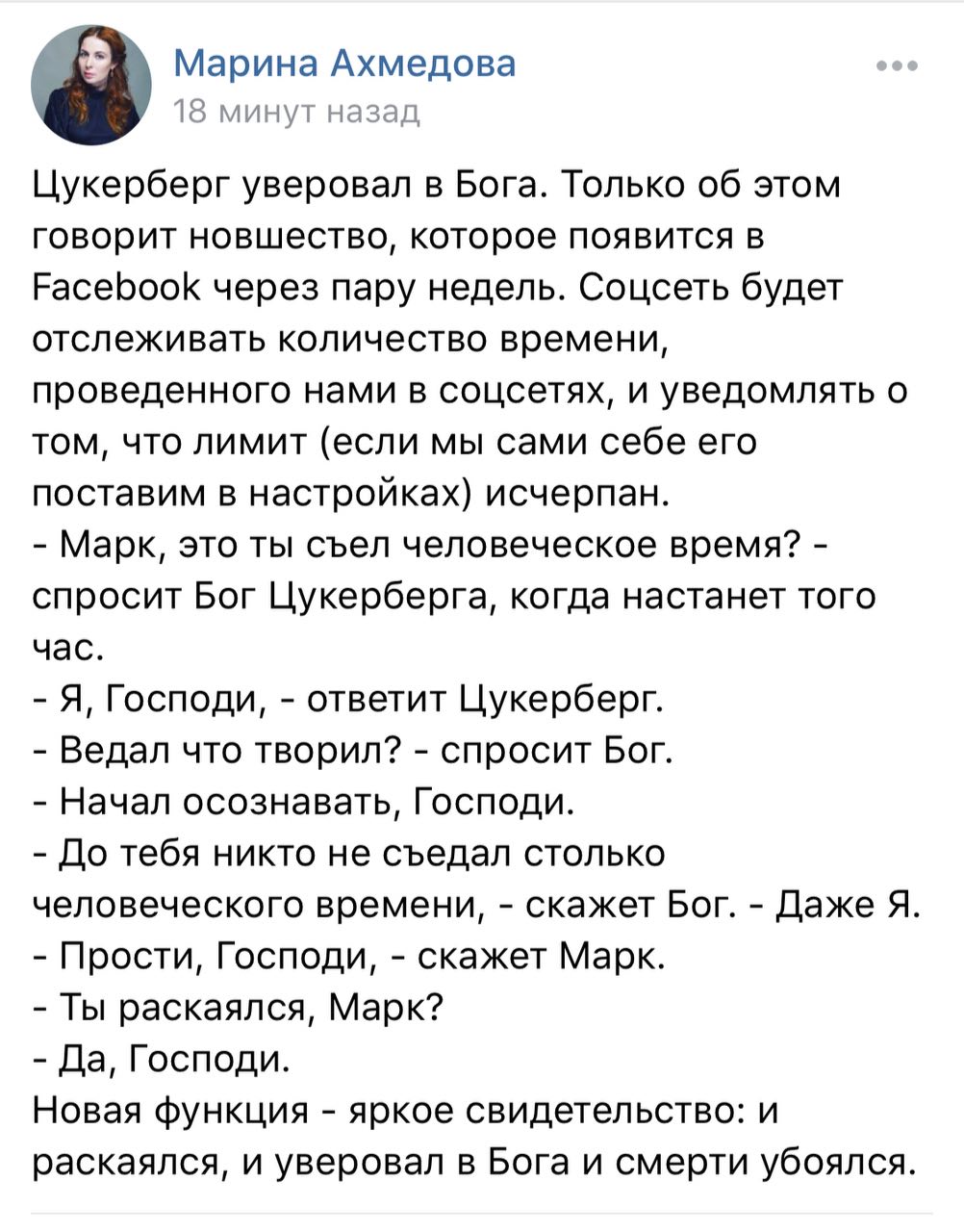 Марина Ахмедова
18 минут назад

Цукерберг уверовал в Бога. Только об этом говорит новшество, которое появится в Facebook через пару недель. Соцсеть будет отслеживать количество времени, проведенного нами в соцсетях, и уведомлять о том, что лимит (если мы сами себе его поставим в настройках) исчерпан.
- Марк, это ты съел человеческое время? - спросит Бог Цукерберга, когда настанет того час.
- Я, Господи, - ответит Цукерберг.
- Ведал что творил? - спросит Бог.
- Начал осознавать, Господи.
- До тебя никто не съедал столько человеческого времени, - скажет Бог. - Даже Я.
- Прости, Господи, - скажет Марк.
- Ты раскаялся, Марк?
- Да, Господи.
Новая функция - яркое свидетельство: и раскаялся, и уверовал в Бога и смерти убоялся.